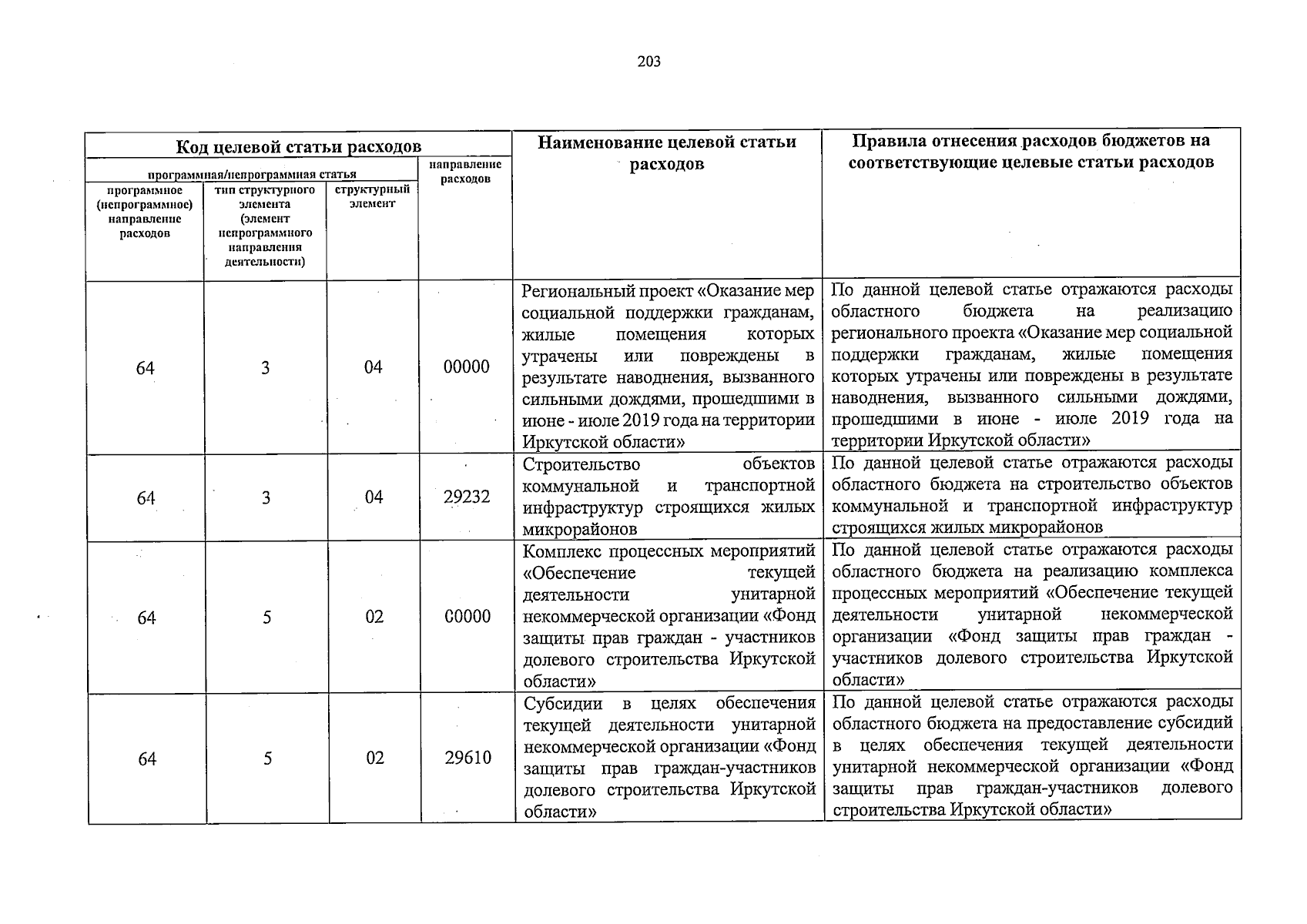 203

| Код целевой статьи расходов | | | | Наименование целевой статьи расходов | Правила отнесения расходов бюджетов на соответствующие целевые статьи расходов |
|---|---|---|---|---|---|
| программная/непрограммная статья | | | направление расходов | | |
| программное (непрограммное) направление расходов | тип структурного элемента (элемент непрограммного направления деятельности) | структурный элемент | | | |
| 64 | 3 | 04 | 00000 | Региональный проект «Оказание мер социальной поддержки гражданам, жилые помещения которых утрачены или повреждены в результате наводнения, вызванного сильными дождями, прошедшими в июне - июле 2019 года на территории Иркутской области» | По данной целевой статье отражаются расходы областного бюджета на реализацию регионального проекта «Оказание мер социальной поддержки гражданам, жилые помещения которых утрачены или повреждены в результате наводнения, вызванного сильными дождями, прошедшими в июне - июле 2019 года на территории Иркутской области» |
| 64 | 3 | 04 | 29232 | Строительство объектов коммунальной и транспортной инфраструктур строящихся жилых микрорайонов | По данной целевой статье отражаются расходы областного бюджета на строительство объектов коммунальной и транспортной инфраструктур строящихся жилых микрорайонов |
| 64 | 5 | 02 | 00000 | Комплекс процессных мероприятий «Обеспечение текущей деятельности унитарной некоммерческой организации «Фонд защиты прав граждан - участников долевого строительства Иркутской области» | По данной целевой статье отражаются расходы областного бюджета на реализацию комплекса процессных мероприятий «Обеспечение текущей деятельности унитарной некоммерческой организации «Фонд защиты прав граждан - участников долевого строительства Иркутской области» |
| 64 | 5 | 02 | 29610 | Субсидии в целях обеспечения текущей деятельности унитарной некоммерческой организации «Фонд защиты прав граждан-участников долевого строительства Иркутской области» | По данной целевой статье отражаются расходы областного бюджета на предоставление субсидий в целях обеспечения текущей деятельности унитарной некоммерческой организации «Фонд защиты прав граждан-участников долевого строительства Иркутской области» |